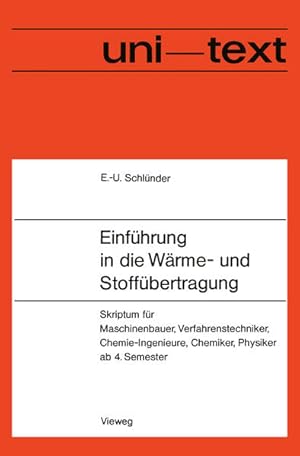 uni—text

E.-U. Schlünder

Einführung in die Wärme- und Stoffübertragung

Skriptum für Maschinenbauer, Verfahrenstechniker, Chemie-Ingenieure, Chemiker, Physiker ab 4. Semester

Vieweg